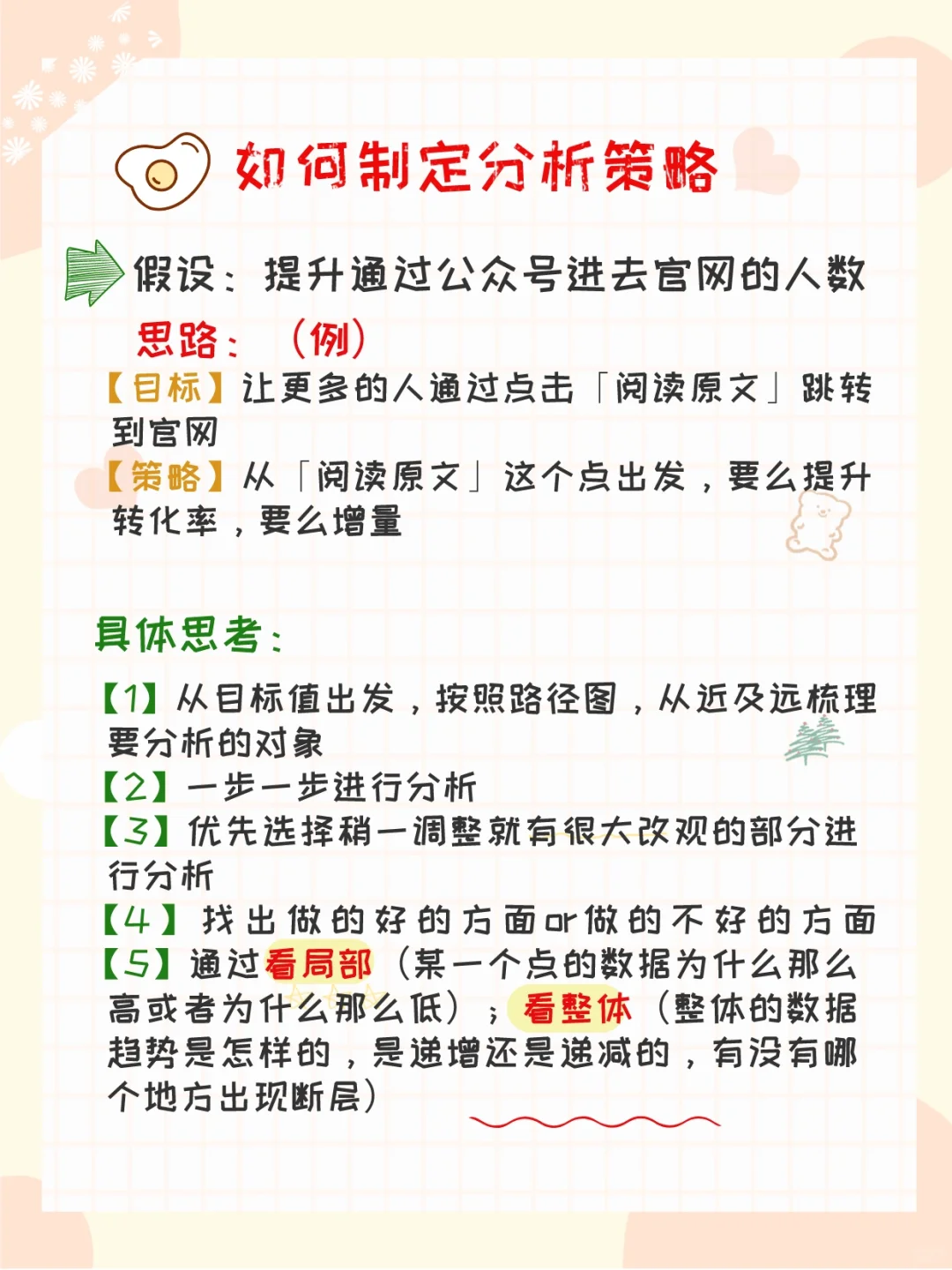 如何制定分析策略

假设：提升通过公众号进去官网的人数

思路：（例）

【目标】让更多的人通过点击「阅读原文」跳转到官网

【策略】从「阅读原文」这个点出发，要么提升转化率，要么增量

具体思考：

【1】从目标值出发，按照路径图，从近及远梳理要分析的对象

【2】一步一步进行分析

【3】优先选择稍一调整就有很大改观的部分进行分析

【4】找出做的好的方面or做的不好的方面

【5】通过看局部（某一个点的数据为什么那么高或者为什么那么低）；看整体（整体的数据趋势是怎样的，是递增还是递减的，有没有哪个地方出现断层）